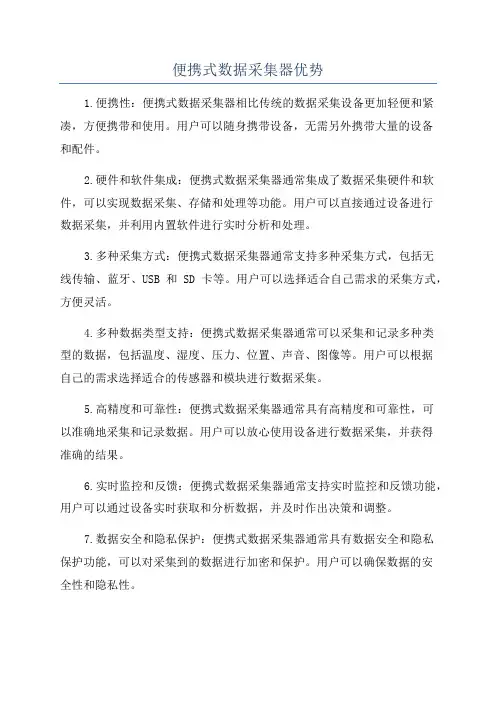 便携式数据采集器优势

1.便携性：便携式数据采集器相比传统的数据采集设备更加轻便和紧凑，方便携带和使用。用户可以随身携带设备，无需另外携带大量的设备和配件。

2.硬件和软件集成：便携式数据采集器通常集成了数据采集硬件和软件，可以实现数据采集、存储和处理等功能。用户可以直接通过设备进行数据采集，并利用内置软件进行实时分析和处理。

3.多种采集方式：便携式数据采集器通常支持多种采集方式，包括无线传输、蓝牙、USB 和 SD 卡等。用户可以选择适合自己需求的采集方式，方便灵活。

4.多种数据类型支持：便携式数据采集器通常可以采集和记录多种类型的数据，包括温度、湿度、压力、位置、声音、图像等。用户可以根据自己的需求选择适合的传感器和模块进行数据采集。

5.高精度和可靠性：便携式数据采集器通常具有高精度和可靠性，可以准确地采集和记录数据。用户可以放心使用设备进行数据采集，并获得准确的结果。

6.实时监控和反馈：便携式数据采集器通常支持实时监控和反馈功能，用户可以通过设备实时获取和分析数据，并及时作出决策和调整。

7.数据安全和隐私保护：便携式数据采集器通常具有数据安全和隐私保护功能，可以对采集到的数据进行加密和保护。用户可以确保数据的安全性和隐私性。